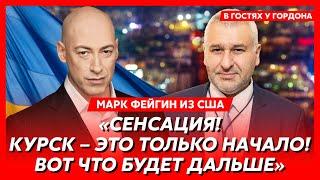 В ГОСТЯХ У ГОРДОНА

МАРК ФЕЙГИН ИЗ США

«СЕНСАЦИЯ!
КУРСК – ЭТО ТОЛЬКО НАЧАЛО!
ВОТ ЧТО БУДЕТ ДАЛЬШЕ»